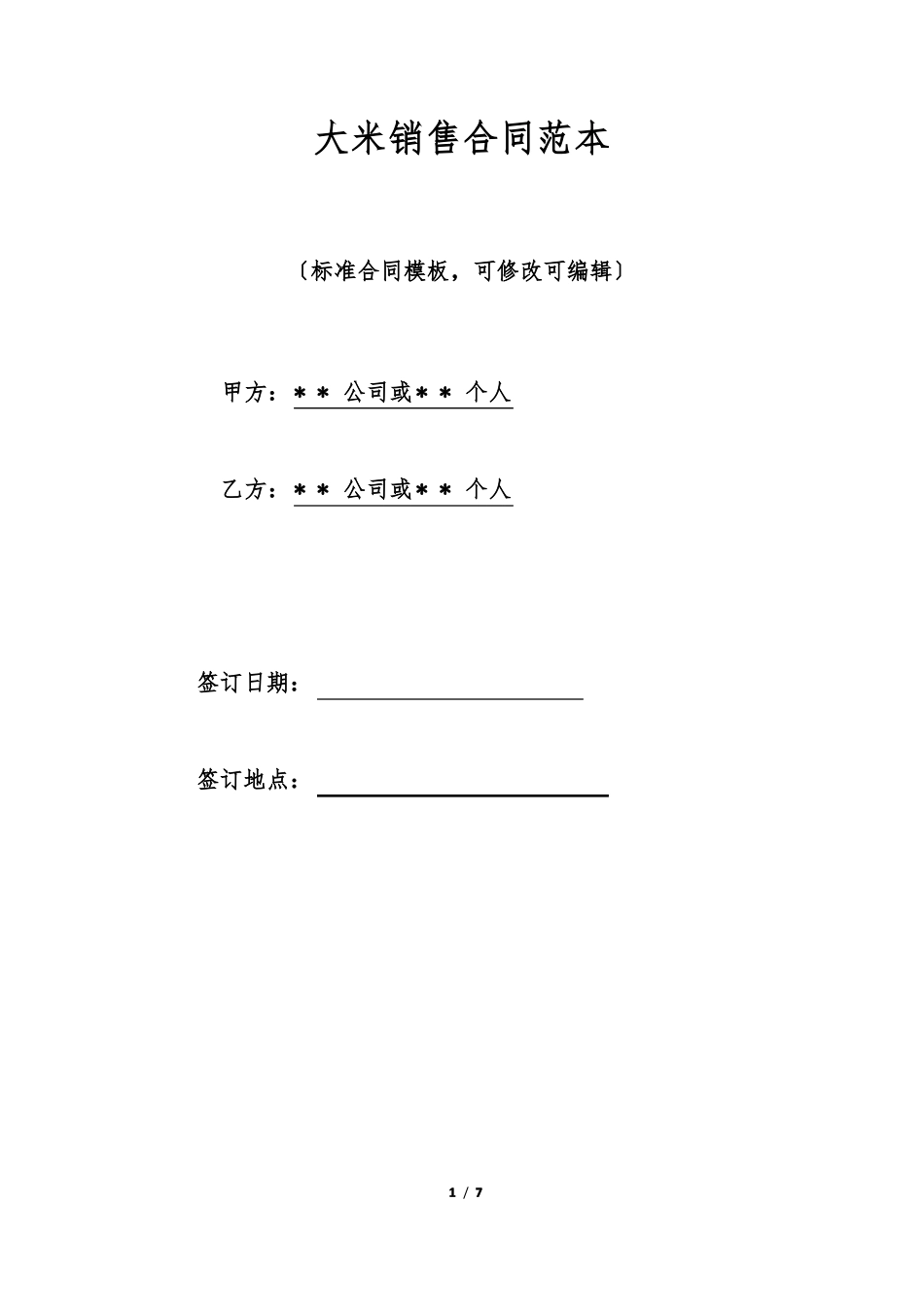 大米销售合同范本

〔标准合同模板，可修改可编辑〕

甲方：＊＊ 公司或＊＊ 个人

乙方：＊＊ 公司或＊＊ 个人

签订日期：

签订地点：

1 / 7